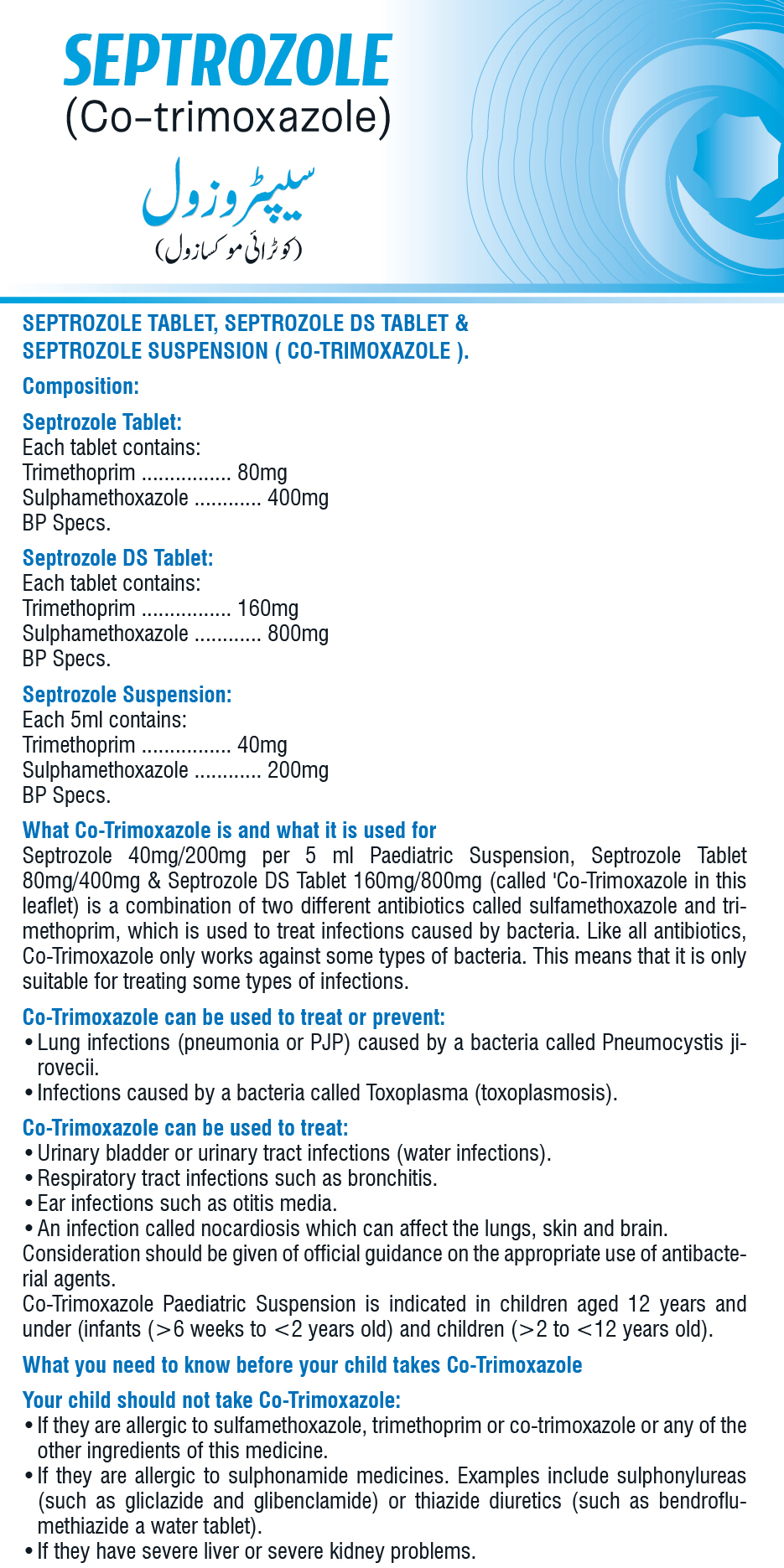 SEPTROZOLE
(Co-trimoxazole)

سیپٹروزول
(کوٹرائی موکسازول)

SEPTROZOLE TABLET, SEPTROZOLE DS TABLET & SEPTROZOLE SUSPENSION ( CO-TRIMOXAZOLE ).

Composition:

Septrozole Tablet:
Each tablet contains:
Trimethoprim ................ 80mg
Sulphamethoxazole ............ 400mg
BP Specs.

Septrozole DS Tablet:
Each tablet contains:
Trimethoprim ................ 160mg
Sulphamethoxazole ............ 800mg
BP Specs.

Septrozole Suspension:
Each 5ml contains:
Trimethoprim ................ 40mg
Sulphamethoxazole ............ 200mg
BP Specs.

What Co-Trimoxazole is and what it is used for
Septrozole 40mg/200mg per 5 ml Paediatric Suspension, Septrozole Tablet 80mg/400mg & Septrozole DS Tablet 160mg/800mg (called 'Co-Trimoxazole in this leaflet) is a combination of two different antibiotics called sulfamethoxazole and trimethoprim, which is used to treat infections caused by bacteria. Like all antibiotics, Co-Trimoxazole only works against some types of bacteria. This means that it is only suitable for treating some types of infections.

Co-Trimoxazole can be used to treat or prevent:
• Lung infections (pneumonia or PJP) caused by a bacteria called Pneumocystis jirovecii.
• Infections caused by a bacteria called Toxoplasma (toxoplasmosis).

Co-Trimoxazole can be used to treat:
• Urinary bladder or urinary tract infections (water infections).
• Respiratory tract infections such as bronchitis.
• Ear infections such as otitis media.
• An infection called nocardiosis which can affect the lungs, skin and brain.
Consideration should be given of official guidance on the appropriate use of antibacterial agents.
Co-Trimoxazole Paediatric Suspension is indicated in children aged 12 years and under (infants (>6 weeks to <2 years old) and children (>2 to <12 years old).

What you need to know before your child takes Co-Trimoxazole

Your child should not take Co-Trimoxazole:
• If they are allergic to sulfamethoxazole, trimethoprim or co-trimoxazole or any of the other ingredients of this medicine.
• If they are allergic to sulphonamide medicines. Examples include sulphonylureas (such as gliclazide and glibenclamide) or thiazide diuretics (such as bendroflumethiazide a water tablet).
• If they have severe liver or severe kidney problems.